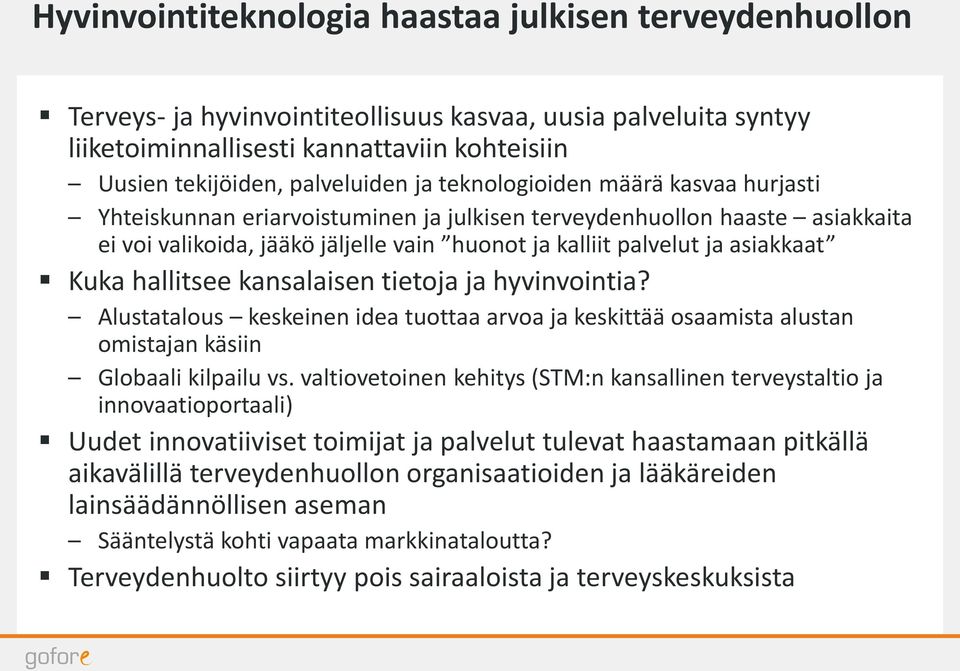 Hyvinvointiteknologia haastaa julkisen terveydenhuollon

▪ Terveys- ja hyvinvointiteollisuus kasvaa, uusia palveluita syntyy liiketoiminnallisesti kannattaviin kohteisiin

– Uusien tekijöiden, palveluiden ja teknologioiden määrä kasvaa hurjasti

– Yhteiskunnan eriarvoistuminen ja julkisen terveydenhuollon haaste – asiakkaita ei voi valikoida, jääkö jäljelle vain ”huonot ja kalliit palvelut ja asiakkaat”

▪ Kuka hallitsee kansalaisen tietoja ja hyvinvointia?

– Alustatalous – keskeinen idea tuottaa arvoa ja keskittää osaamista alustan omistajan käsiin

– Globaali kilpailu vs. valtiovetoinen kehitys (STM:n kansallinen terveystaltio ja innovaatioportaali)

▪ Uudet innovatiiviset toimijat ja palvelut tulevat haastamaan pitkällä aikavälillä terveydenhuollon organisaatioiden ja lääkäreiden lainsäädännöllisen aseman

– Sääntelystä kohti vapaata markkinataloutta?

▪ Terveydenhuolto siirtyy pois sairaaloista ja terveyskeskuksista

gofore